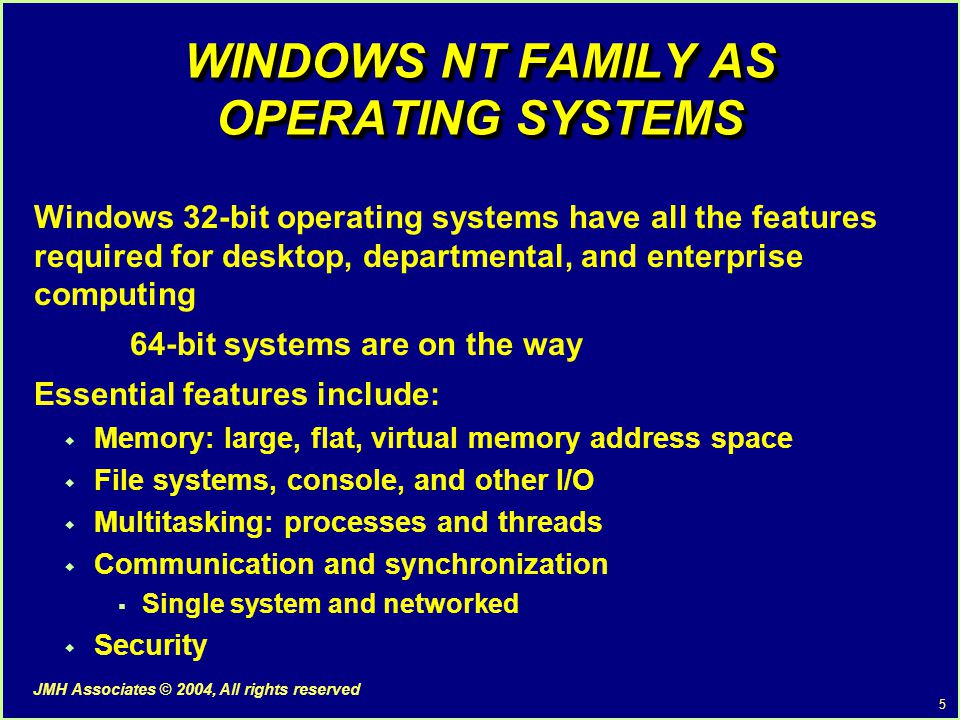 WINDOWS NT FAMILY AS OPERATING SYSTEMS

Windows 32-bit operating systems have all the features required for desktop, departmental, and enterprise computing

64-bit systems are on the way

Essential features include:

Memory: large, flat, virtual memory address space

File systems, console, and other I/O

Multitasking: processes and threads

Communication and synchronization

Single system and networked

Security

JMH Associates © 2004, All rights reserved

5